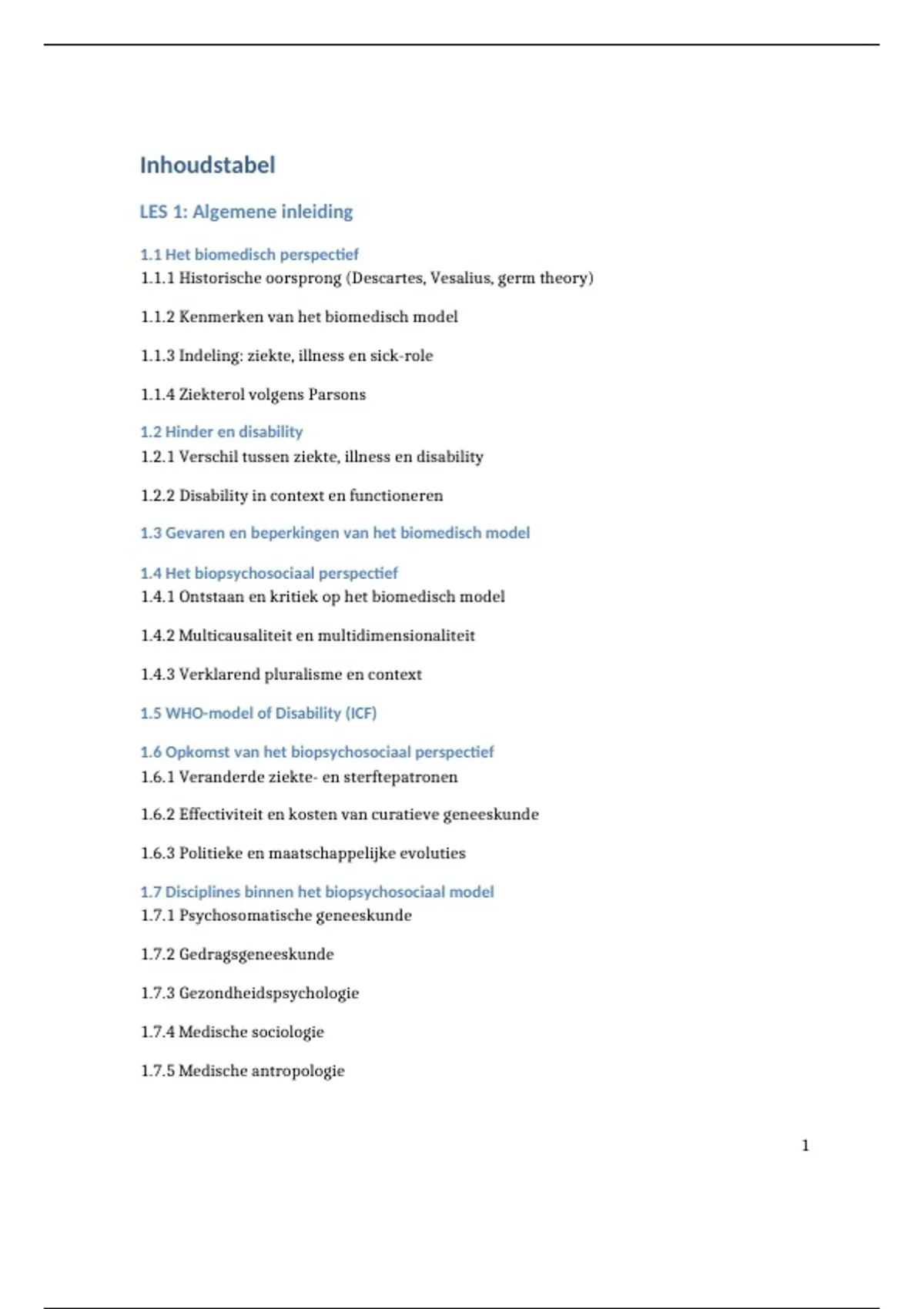 Inhoudstabel

LES 1: Algemene inleiding

1.1 Het biomedisch perspectief
1.1.1 Historische oorsprong (Descartes, Vesalius, germ theory)

1.1.2 Kenmerken van het biomedisch model

1.1.3 Indeling: ziekte, illness en sick-role

1.1.4 Ziekterol volgens Parsons

1.2 Hinder en disability
1.2.1 Verschil tussen ziekte, illness en disability

1.2.2 Disability in context en functioneren

1.3 Gevaren en beperkingen van het biomedisch model

1.4 Het biopsychosociaal perspectief
1.4.1 Ontstaan en kritiek op het biomedisch model

1.4.2 Multicausaliteit en multidimensionaliteit

1.4.3 Verklarend pluralisme en context

1.5 WHO-model of Disability (ICF)

1.6 Opkomst van het biopsychosociaal perspectief
1.6.1 Veranderde ziekte- en sterftepatronen

1.6.2 Effectiviteit en kosten van curatieve geneeskunde

1.6.3 Politieke en maatschappelijke evoluties

1.7 Disciplines binnen het biopsychosociaal model
1.7.1 Psychosomatische geneeskunde

1.7.2 Gedragsgeneeskunde

1.7.3 Gezondheidspsychologie

1.7.4 Medische sociologie

1.7.5 Medische antropologie

1